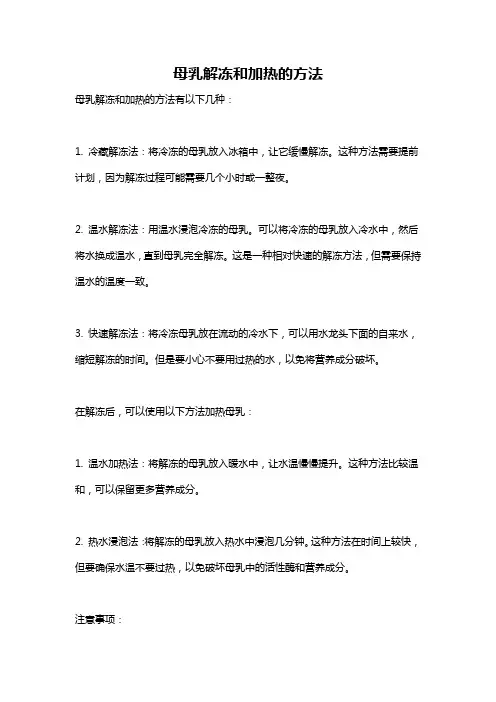 母乳解冻和加热的方法

母乳解冻和加热的方法有以下几种：

1. 冷藏解冻法：将冷冻的母乳放入冰箱中，让它缓慢解冻。这种方法需要提前计划，因为解冻过程可能需要几个小时或一整夜。

2. 温水解冻法：用温水浸泡冷冻的母乳。可以将冷冻的母乳放入冷水中，然后将水换成温水，直到母乳完全解冻。这是一种相对快速的解冻方法，但需要保持温水的温度一致。

3. 快速解冻法：将冷冻母乳放在流动的冷水下，可以用水龙头下面的自来水，缩短解冻的时间。但是要小心不要用过热的水，以免将营养成分破坏。

在解冻后，可以使用以下方法加热母乳：

1. 温水加热法：将解冻的母乳放入暖水中，让水温慢慢提升。这种方法比较温和，可以保留更多营养成分。

2. 热水浸泡法：将解冻的母乳放入热水中浸泡几分钟。这种方法在时间上较快，但要确保水温不要过热，以免破坏母乳中的活性酶和营养成分。

注意事项：